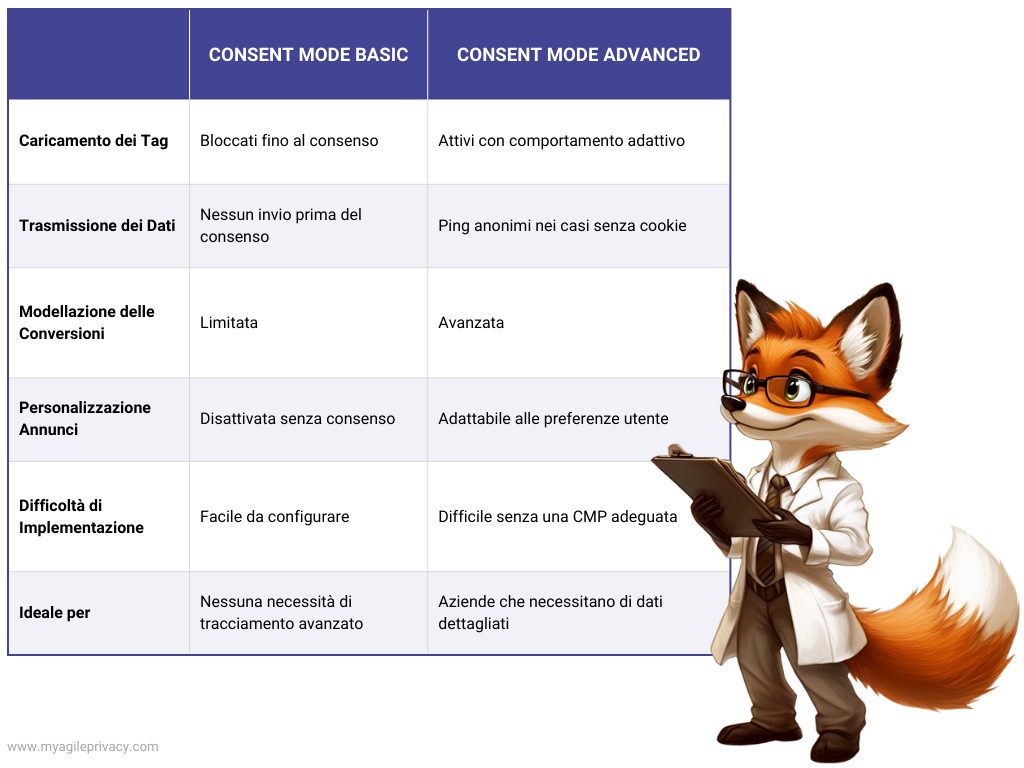 | | CONSENT MODE BASIC | CONSENT MODE ADVANCED |
|---|---|---|
| Caricamento dei Tag | Bloccati fino al consenso | Attivi con comportamento adattivo |
| Trasmissione dei Dati | Nessun invio prima del consenso | Ping anonimi nei casi senza cookie |
| Modellazione delle Conversioni | Limitata | Avanzata |
| Personalizzazione Annunci | Disattivata senza consenso | Adattabile alle preferenze utente |
| Difficoltà di Implementazione | Facile da configurare | Difficile senza una CMP adeguata |
| Ideale per | Nessuna necessità di tracciamento avanzato | Aziende che necessitano di dati dettagliati |

www.myagileprivacy.com